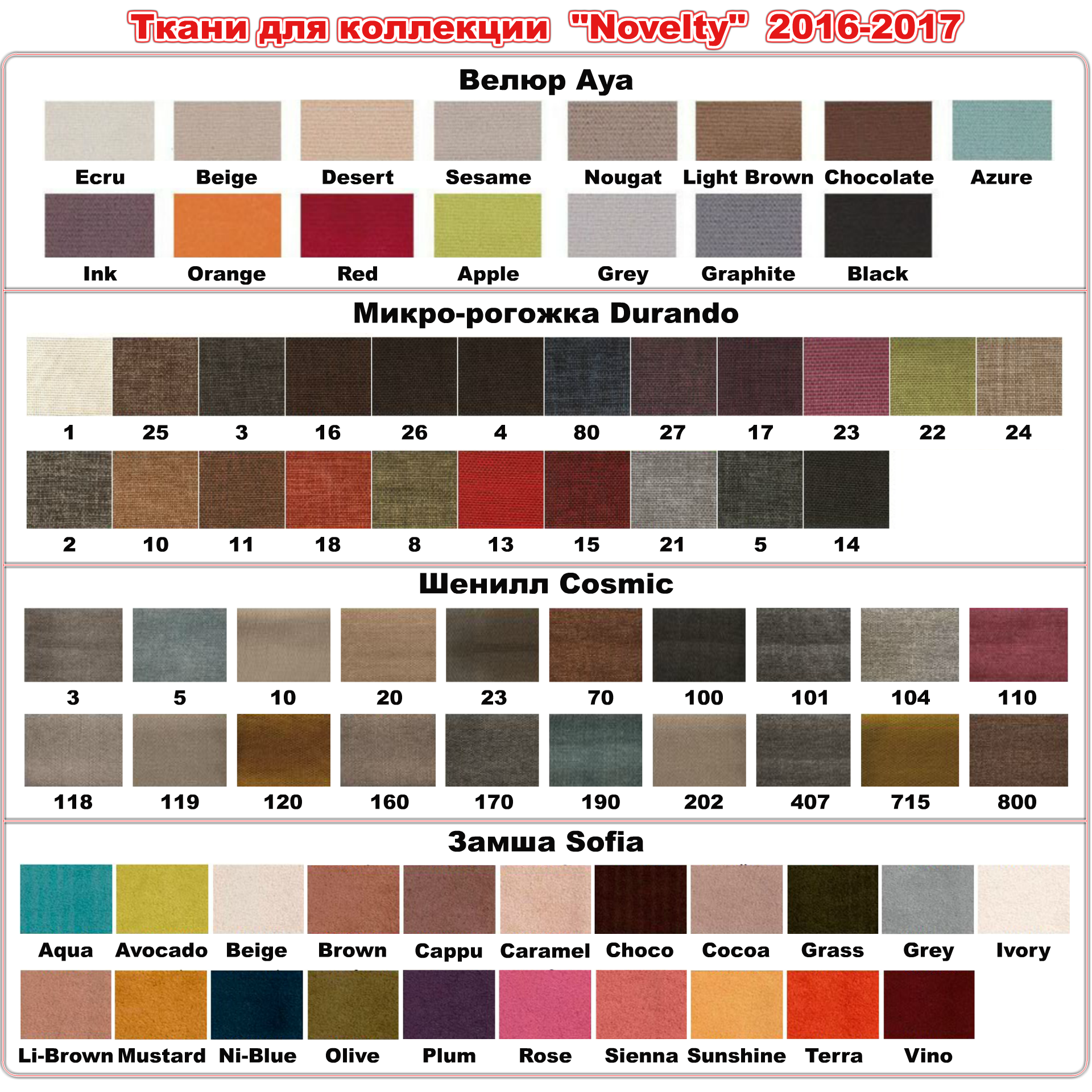 Ткани для коллекции "Novelty" 2016-2017

Велюр Aya

Ecru Beige Desert Sesame Nougat Light Brown Chocolate Azure

Ink Orange Red Apple Grey Graphite Black

Микро-рогожка Durando

1 25 3 16 26 4 80 27 17 23 22 24

2 10 11 18 8 13 15 21 5 14

Шенилл Cosmic

3 5 10 20 23 70 100 101 104 110

118 119 120 160 170 190 202 407 715 800

Замша Sofia

Aqua Avocado Beige Brown Cappu Caramel Choco Cocoa Grass Grey Ivory

Li-Brown Mustard Ni-Blue Olive Plum Rose Sienna Sunshine Terra Vino